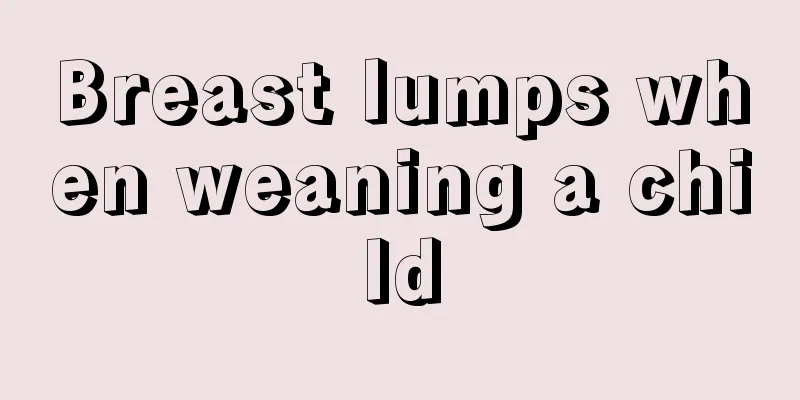 Breast lumps when weaning a child